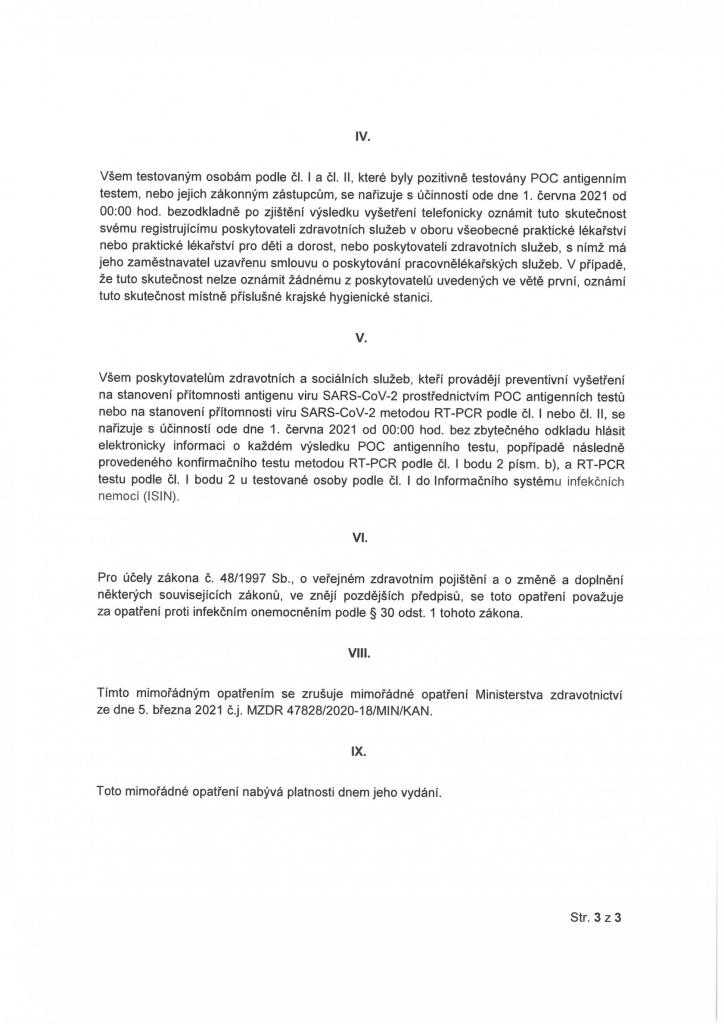 IV.

Všem testovaným osobám podle čl. I a čl. II, které byly pozitivně testovány POC antigenním testem, nebo jejich zákonným zástupcům, se nařizuje s účinností ode dne 1. června 2021 od 00:00 hod. bezodkladně po zjištění výsledku vyšetření telefonicky oznámit tuto skutečnost svému registrujícímu poskytovateli zdravotních služeb v oboru všeobecné praktické lékařství nebo praktické lékařství pro děti a dorost, nebo poskytovateli zdravotních služeb, s nímž má jeho zaměstnavatel uzavřenu smlouvu o poskytování pracovnělékařských služeb. V případě, že tuto skutečnost nelze oznámit žádnému z poskytovatelů uvedených ve větě první, oznámí tuto skutečnost místně příslušné krajské hygienické stanici.

V.

Všem poskytovatelům zdravotních a sociálních služeb, kteří provádějí preventivní vyšetření na stanovení přítomnosti antigenu viru SARS-CoV-2 prostřednictvím POC antigenních testů nebo na stanovení přítomnosti viru SARS-CoV-2 metodou RT-PCR podle čl. I nebo čl. II, se nařizuje s účinností ode dne 1. června 2021 od 00:00 hod. bez zbytečného odkladu hlásit elektronicky informaci o každém výsledku POC antigenního testu, popřípadě následně provedeného konfirmačního testu metodou RT-PCR podle čl. I bodu 2 písm. b), a RT-PCR testu podle čl. I bodu 2 u testované osoby podle čl. I do Informačního systému infekčních nemocí (ISIN).

VI.

Pro účely zákona č. 48/1997 Sb., o veřejném zdravotním pojištění a o změně a doplnění některých souvisejících zákonů, ve znění pozdějších předpisů, se toto opatření považuje za opatření proti infekčním onemocněním podle § 30 odst. 1 tohoto zákona.

VIII.

Tímto mimořádným opatřením se zrušuje mimořádné opatření Ministerstva zdravotnictví ze dne 5. března 2021 č.j. MZDR 47828/2020-18/MIN/KAN.

IX.

Toto mimořádné opatření nabývá platnosti dnem jeho vydání.

Str. 3 z 3